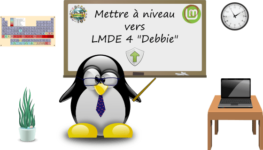 Mettre à niveau vers LMDE 4 "Debbie"